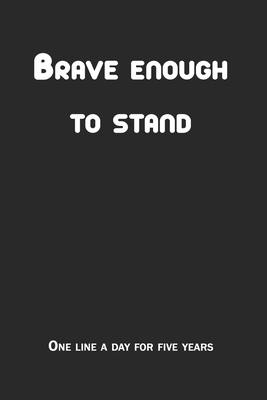 Brave enough to stand

One line a day for five years